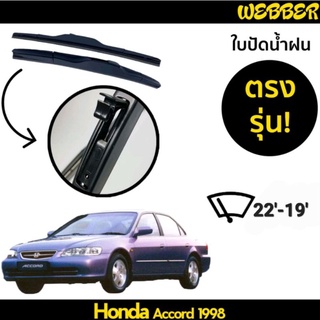 WEBBER

ใบปัดน้ำฝน

ตรง รุ่น!

22'-19'

ACCORD

Honda Accord 1998